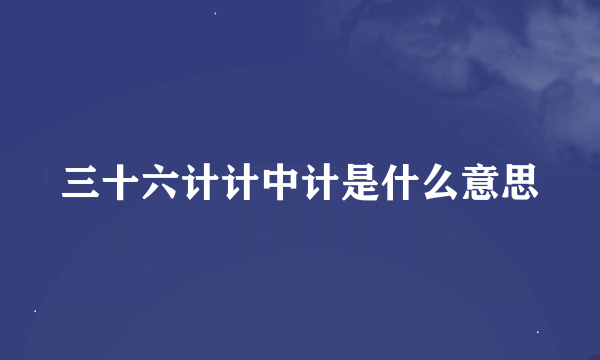 三十六计计中计是什么意思